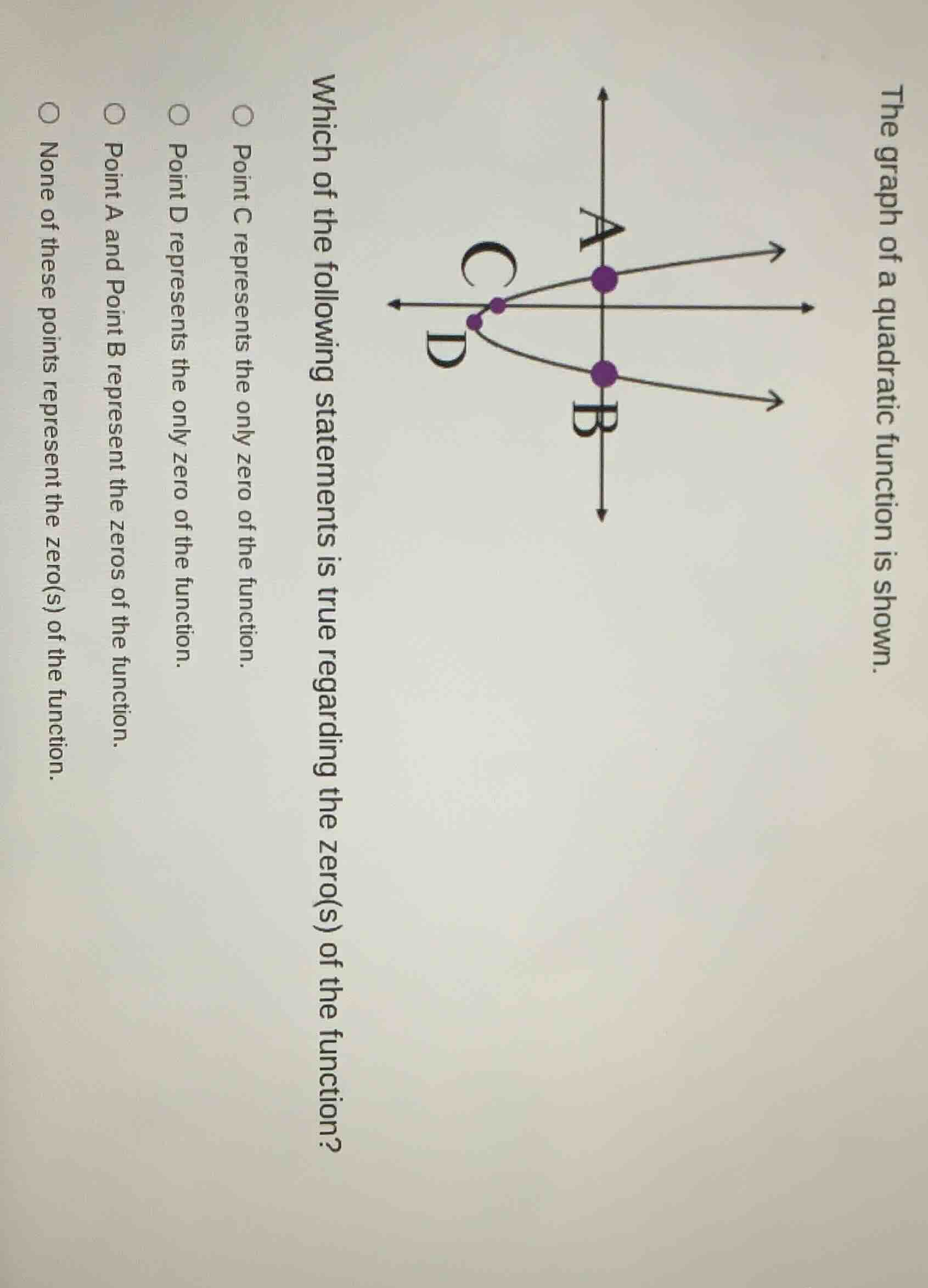 The graph of a quadratic function is shown.

A
B
C
D

Which of the following statements is true regarding the zero(s) of the function?

Point C represents the only zero of the function.

Point D represents the only zero of the function.

Point A and Point B represent the zeros of the function.

None of these points represent the zero(s) of the function.